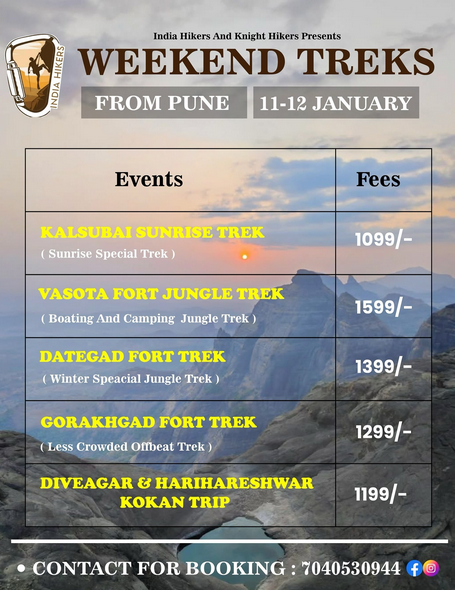 INDIA HIKERS

India Hikers And Knight Hikers Presents

WEEKEND TREKS

FROM PUNE

11-12 JANUARY

| Events | Fees |
|---|---|
| KALSUBAI SUNRISE TREK ( Sunrise Special Trek ) | 1099/- |
| VASOTA FORT JUNGLE TREK ( Boating And Camping Jungle Trek ) | 1599/- |
| DATEGAD FORT TREK ( Winter Speacial Jungle Trek ) | 1399/- |
| GORAKHGAD FORT TREK ( Less Crowded Offbeat Trek ) | 1299/- |
| DIVEAGAR & HARIHARESHWAR KOKAN TRIP | 1199/- |

• CONTACT FOR BOOKING : 7040530944